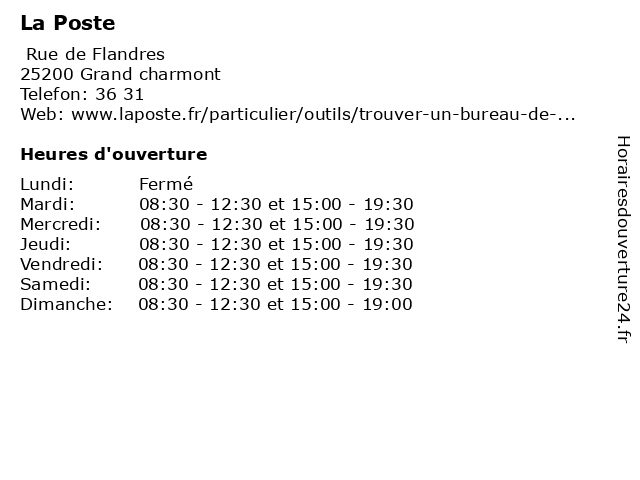 La Poste

Rue de Flandres
25200 Grand charmont
Telefon: 36 31
Web: www.laposte.fr/particulier/outils/trouver-un-bureau-de-...

Heures d'ouverture

| | |
|---|---|
| Lundi: | Fermé |
| Mardi: | 08:30 - 12:30 et 15:00 - 19:30 |
| Mercredi: | 08:30 - 12:30 et 15:00 - 19:30 |
| Jeudi: | 08:30 - 12:30 et 15:00 - 19:30 |
| Vendredi: | 08:30 - 12:30 et 15:00 - 19:30 |
| Samedi: | 08:30 - 12:30 et 15:00 - 19:30 |
| Dimanche: | 08:30 - 12:30 et 15:00 - 19:00 |

Horairesdouverture24.fr